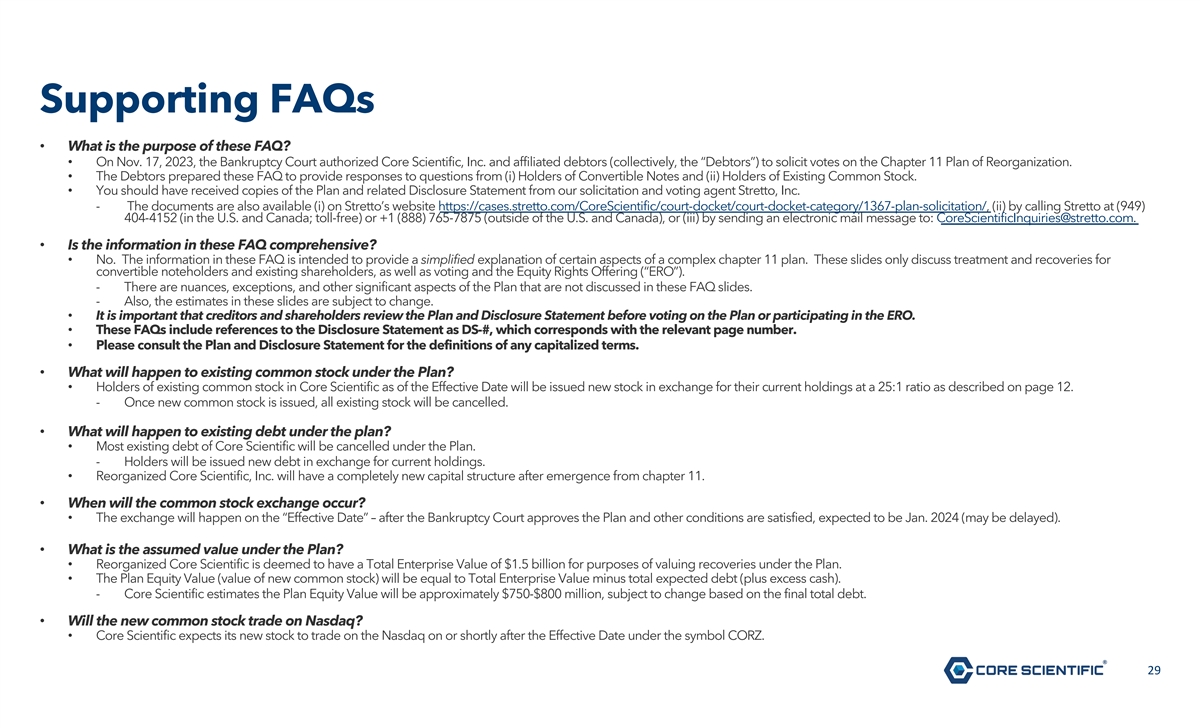 Supporting FAQs

• What is the purpose of these FAQ?
  • On Nov. 17, 2023, the Bankruptcy Court authorized Core Scientific, Inc. and affiliated debtors (collectively, the "Debtors") to solicit votes on the Chapter 11 Plan of Reorganization.
  • The Debtors prepared these FAQ to provide responses to questions from (i) Holders of Convertible Notes and (ii) Holders of Existing Common Stock.
  • You should have received copies of the Plan and related Disclosure Statement from our solicitation and voting agent Stretto, Inc.
    - The documents are also available (i) on Stretto's website https://cases.stretto.com/CoreScientific/court-docket/court-docket-category/1367-plan-solicitation/, (ii) by calling Stretto at (949) 404-4152 (in the U.S. and Canada; toll-free) or +1 (888) 765-7875 (outside of the U.S. and Canada), or (iii) by sending an electronic mail message to: CoreScientificInquiries@stretto.com.

• Is the information in these FAQ comprehensive?
  • No. The information in these FAQ is intended to provide a simplified explanation of certain aspects of a complex chapter 11 plan. These slides only discuss treatment and recoveries for convertible noteholders and existing shareholders, as well as voting and the Equity Rights Offering ("ERO").
    - There are nuances, exceptions, and other significant aspects of the Plan that are not discussed in these FAQ slides.
    - Also, the estimates in these slides are subject to change.
  • It is important that creditors and shareholders review the Plan and Disclosure Statement before voting on the Plan or participating in the ERO.
  • These FAQs include references to the Disclosure Statement as DS-#, which corresponds with the relevant page number.
  • Please consult the Plan and Disclosure Statement for the definitions of any capitalized terms.

• What will happen to existing common stock under the Plan?
  • Holders of existing common stock in Core Scientific as of the Effective Date will be issued new stock in exchange for their current holdings at a 25:1 ratio as described on page 12.
    - Once new common stock is issued, all existing stock will be cancelled.

• What will happen to existing debt under the plan?
  • Most existing debt of Core Scientific will be cancelled under the Plan.
    - Holders will be issued new debt in exchange for current holdings.
  • Reorganized Core Scientific, Inc. will have a completely new capital structure after emergence from chapter 11.

• When will the common stock exchange occur?
  • The exchange will happen on the "Effective Date" – after the Bankruptcy Court approves the Plan and other conditions are satisfied, expected to be Jan. 2024 (may be delayed).

• What is the assumed value under the Plan?
  • Reorganized Core Scientific is deemed to have a Total Enterprise Value of $1.5 billion for purposes of valuing recoveries under the Plan.
  • The Plan Equity Value (value of new common stock) will be equal to Total Enterprise Value minus total expected debt (plus excess cash).
    - Core Scientific estimates the Plan Equity Value will be approximately $750-$800 million, subject to change based on the final total debt.

• Will the new common stock trade on Nasdaq?
  • Core Scientific expects its new stock to trade on the Nasdaq on or shortly after the Effective Date under the symbol CORZ.

CORE SCIENTIFIC®
29